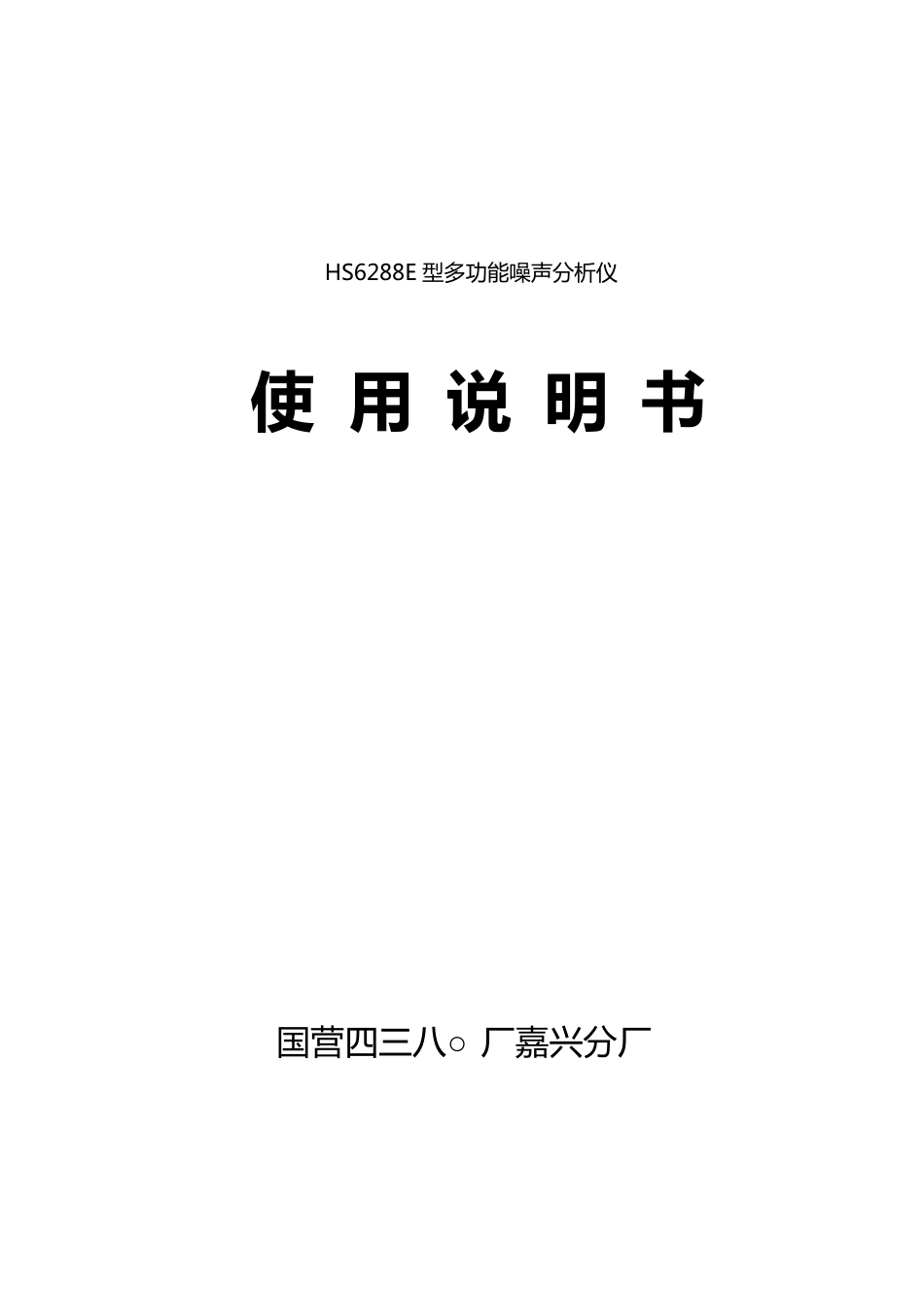 HS6288E 型多功能噪声分析仪

使 用 说 明 书

国营四三八○ 厂嘉兴分厂